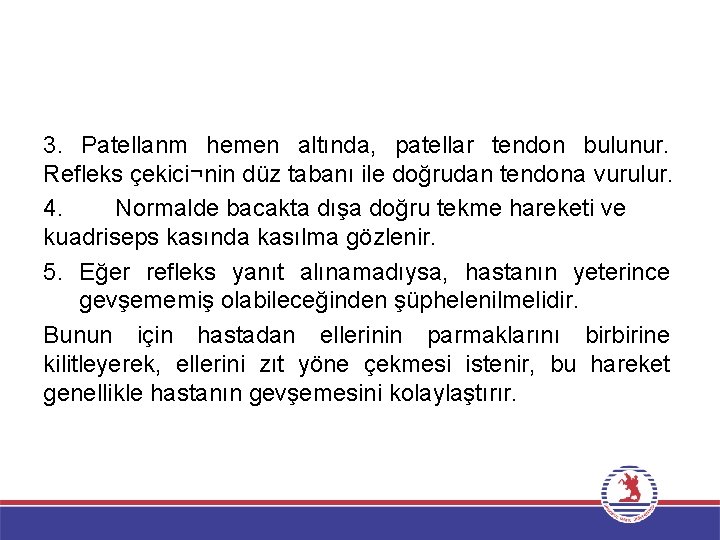 3. Patellanm hemen altında, patellar tendon bulunur. Refleks çekici¬nin düz tabanı ile doğrudan tendona vurulur.

4. Normalde bacakta dışa doğru tekme hareketi ve kuadriseps kasında kasılma gözlenir.

5. Eğer refleks yanıt alınamadıysa, hastanın yeterince gevşememiş olabileceğinden şüphelenilmelidir.

Bunun için hastadan ellerinin parmaklarını birbirine kilitleyerek, ellerini zıt yöne çekmesi istenir, bu hareket genellikle hastanın gevşemesini kolaylaştırır.